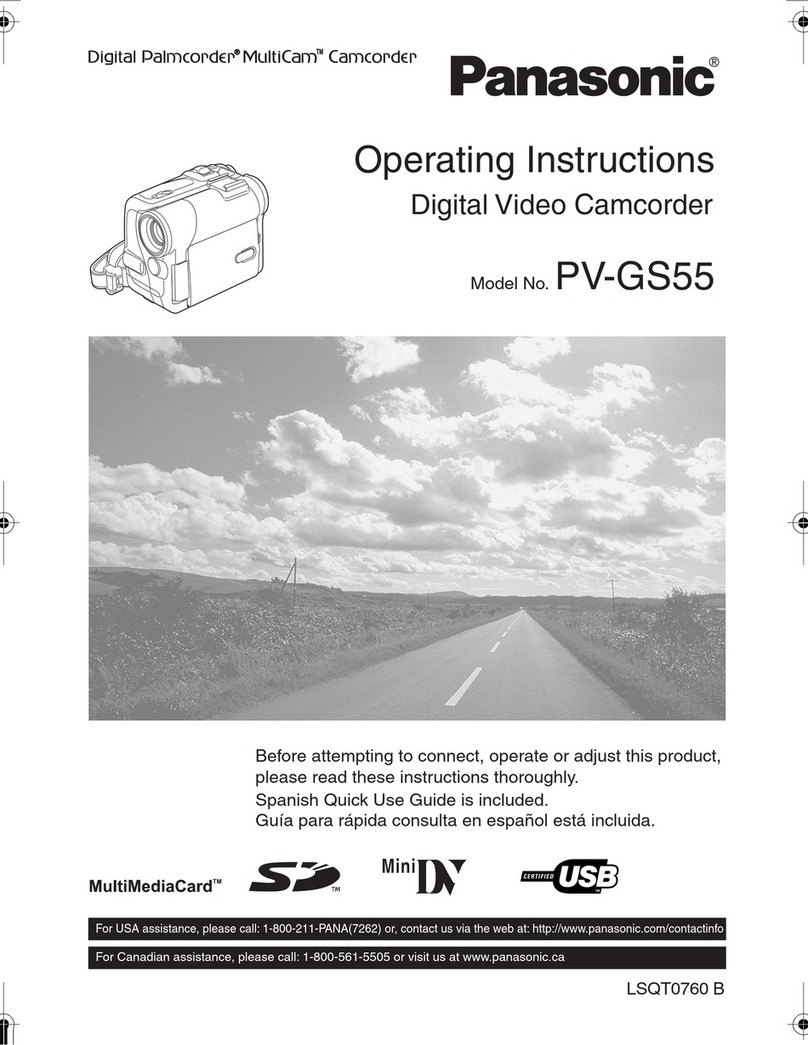 Digital Palmcorder® MultiCam™ Camcorder

Panasonic®

Operating Instructions
Digital Video Camcorder

Model No. PV-GS55

Before attempting to connect, operate or adjust this product, please read these instructions thoroughly.
Spanish Quick Use Guide is included.
Guía para rápida consulta en español está incluida.

MultiMediaCard™ SD™ Mini DV CERTIFIED USB

For USA assistance, please call: 1-800-211-PANA(7262) or, contact us via the web at: http://www.panasonic.com/contactinfo

For Canadian assistance, please call: 1-800-561-5505 or visit us at www.panasonic.ca

LSQT0760 B